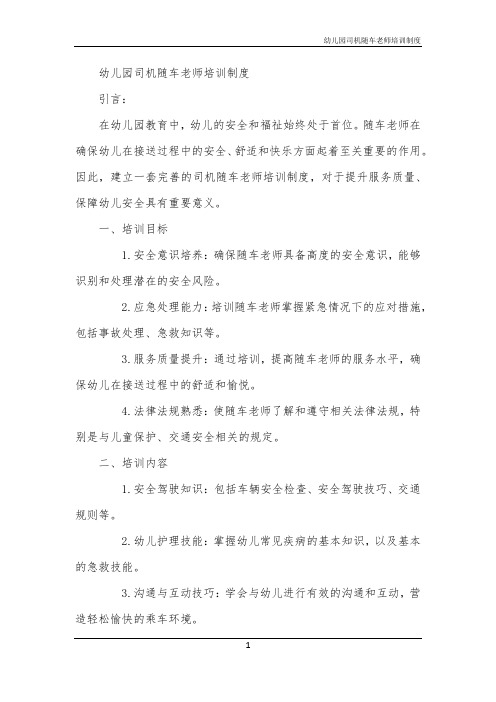 幼儿园司机随车老师培训制度

幼儿园司机随车老师培训制度

引言：

在幼儿园教育中，幼儿的安全和福祉始终处于首位。随车老师在确保幼儿在接送过程中的安全、舒适和快乐方面起着至关重要的作用。因此，建立一套完善的司机随车老师培训制度，对于提升服务质量、保障幼儿安全具有重要意义。

一、培训目标

1. 安全意识培养：确保随车老师具备高度的安全意识，能够识别和处理潜在的安全风险。

2. 应急处理能力：培训随车老师掌握紧急情况下的应对措施，包括事故处理、急救知识等。

3. 服务质量提升：通过培训，提高随车老师的服务水平，确保幼儿在接送过程中的舒适和愉悦。

4. 法律法规熟悉：使随车老师了解和遵守相关法律法规，特别是与儿童保护、交通安全相关的规定。

二、培训内容

1. 安全驾驶知识：包括车辆安全检查、安全驾驶技巧、交通规则等。

2. 幼儿护理技能：掌握幼儿常见疾病的基本知识，以及基本的急救技能。

3. 沟通与互动技巧：学会与幼儿进行有效的沟通和互动，营造轻松愉快的乘车环境。

1